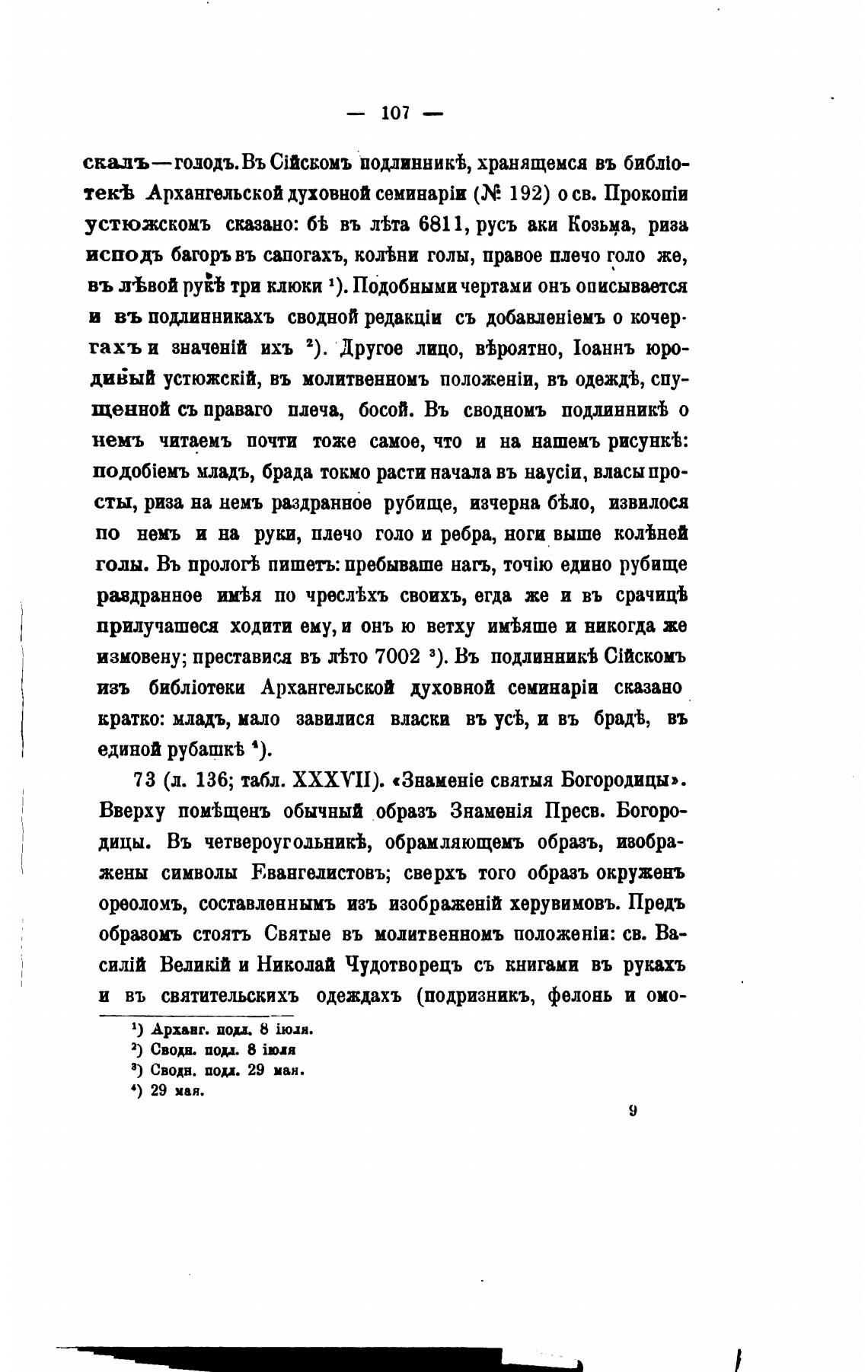 — 107 —

скалъ—голодъ. Въ Сійскомъ подлинникѣ, хранящемся въ библіотекѣ Архангельской духовной семинаріи (№ 192) о св. Прокопіи устюжскомъ сказано: бѣ въ лѣта 6811, русъ аки Козьма, риза исподъ багоръ въ сапогахъ, колѣни голы, правое плечо голо же, въ лѣвой рукѣ три клюки ¹). Подобными чертами онъ описывается и въ подлинникахъ сводной редакціи съ добавленіемъ о кочергахъ и значеній ихъ ²). Другое лицо, вѣроятно, Іоаннъ юродивый устюжскій, въ молитвенномъ положеніи, въ одеждѣ, спущенной съ праваго плеча, босой. Въ сводномъ подлинникѣ о немъ читаемъ почти тоже самое, что и на нашемъ рисункѣ: подобіемъ младъ, брада токмо расти начала въ наусіи, власы просты, риза на немъ раздранное рубище, изчерна бѣло, извилося по немъ и на руки, плечо голо и ребра, ноги выше колѣней голы. Въ прологѣ пишетъ: пребываше нагъ, точію едино рубище раздранное имѣя по чреслѣхъ своихъ, егда же и въ срачицѣ прилучашеся ходити ему, и онъ ю ветху имѣяше и никогда же измовену; преставися въ лѣто 7002 ³). Въ подлинникѣ Сійскомъ изъ библіотеки Архангельской духовной семинаріи сказано кратко: младъ, мало завилися власки въ усѣ, и въ брадѣ, въ единой рубашкѣ ⁴).

73 (л. 136; табл. XXXVII). «Знаменіе святыя Богородицы». Вверху помѣщенъ обычный образъ Знаменія Пресв. Богородицы. Въ четвероугольникѣ, обрамляющемъ образъ, изображены символы Евангелистовъ; сверхъ того образъ окруженъ ореоломъ, составленнымъ изъ изображеній херувимовъ. Предъ образомъ стоятъ Святые въ молитвенномъ положеніи: св. Василій Великій и Николай Чудотворецъ съ книгами въ рукахъ и въ святительскихъ одеждахъ (подризникъ, фелонь и омо-

¹) Арханг. подл. 8 іюля.
²) Сводн. подл. 8 іюля
³) Сводн. подл. 29 мая.
⁴) 29 мая.

9